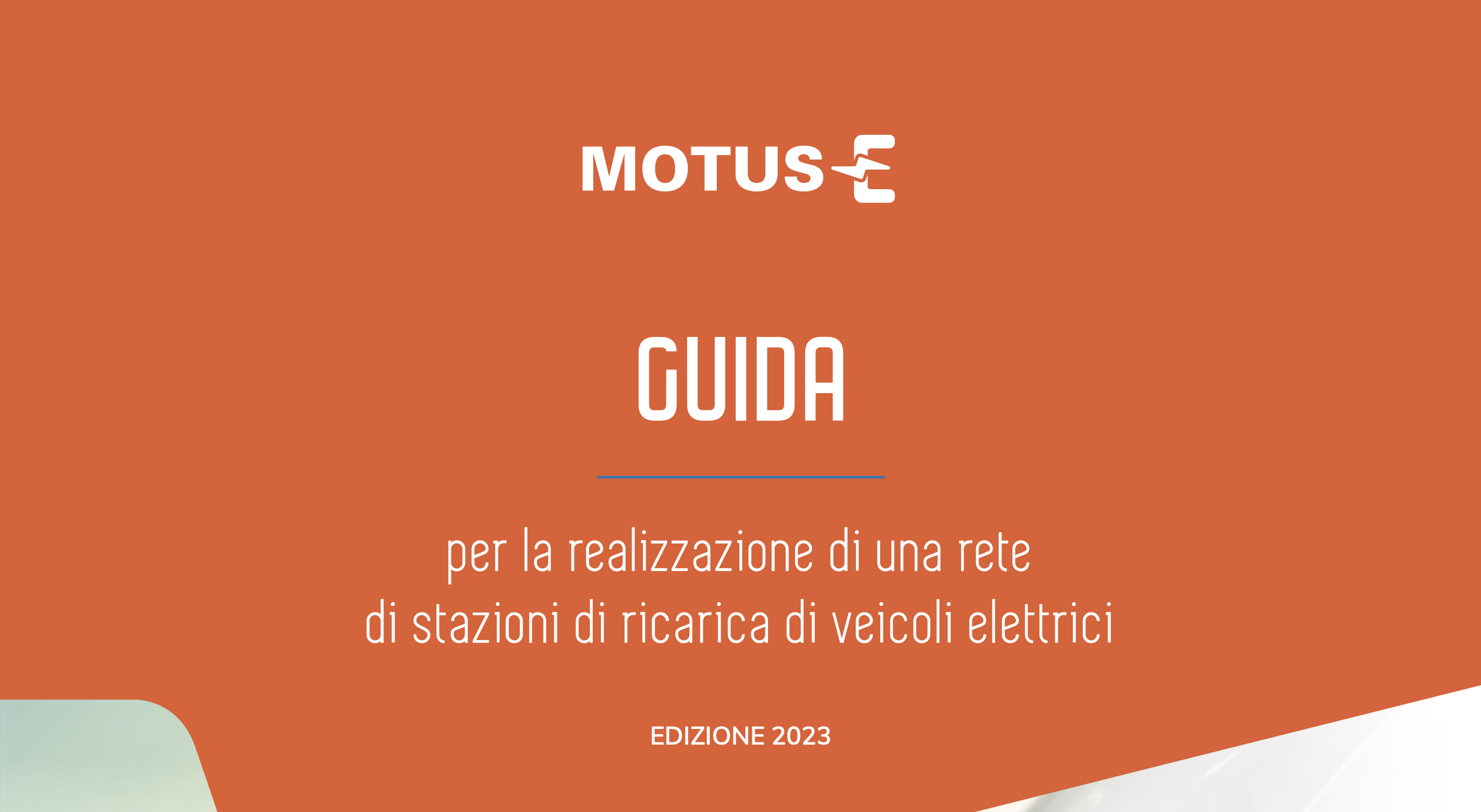 MOTUS-E

GUIDA

per la realizzazione di una rete di stazioni di ricarica di veicoli elettrici

EDIZIONE 2023